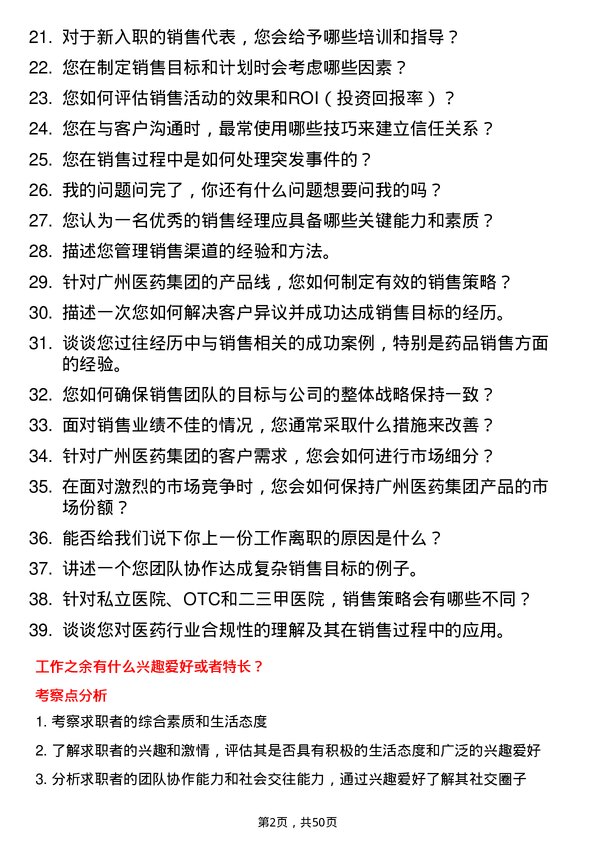 21. 对于新入职的销售代表，您会给予哪些培训和指导？

22. 您在制定销售目标和计划时会考虑哪些因素？

23. 您如何评估销售活动的效果和ROI（投资回报率）？

24. 您在与客户沟通时，最常使用哪些技巧来建立信任关系？

25. 您在销售过程中是如何处理突发事件的？

26. 我的问题问完了，你还有什么问题想要问我的吗？

27. 您认为一名优秀的销售经理应具备哪些关键能力和素质？

28. 描述您管理销售渠道的经验和方法。

29. 针对广州医药集团的产品线，您如何制定有效的销售策略？

30. 描述一次您如何解决客户异议并成功达成销售目标的经历。

31. 谈谈您过往经历中与销售相关的成功案例，特别是药品销售方面的经验。

32. 您如何确保销售团队的目标与公司的整体战略保持一致？

33. 面对销售业绩不佳的情况，您通常采取什么措施来改善？

34. 针对广州医药集团的客户需求，您会如何进行市场细分？

35. 在面对激烈的市场竞争时，您会如何保持广州医药集团产品的市场份额？

36. 能否给我们说下你上一份工作离职的原因是什么？

37. 讲述一个您团队协作达成复杂销售目标的例子。

38. 针对私立医院、OTC和二三甲医院，销售策略会有哪些不同？

39. 谈谈您对医药行业合规性的理解及其在销售过程中的应用。

工作之余有什么兴趣爱好或者特长？

考察点分析

1. 考察求职者的综合素质和生活态度

2. 了解求职者的兴趣和激情，评估其是否具有积极的生活态度和广泛的兴趣爱好

3. 分析求职者的团队协作能力和社会交往能力，通过兴趣爱好了解其社交圈子

第2页，共50页